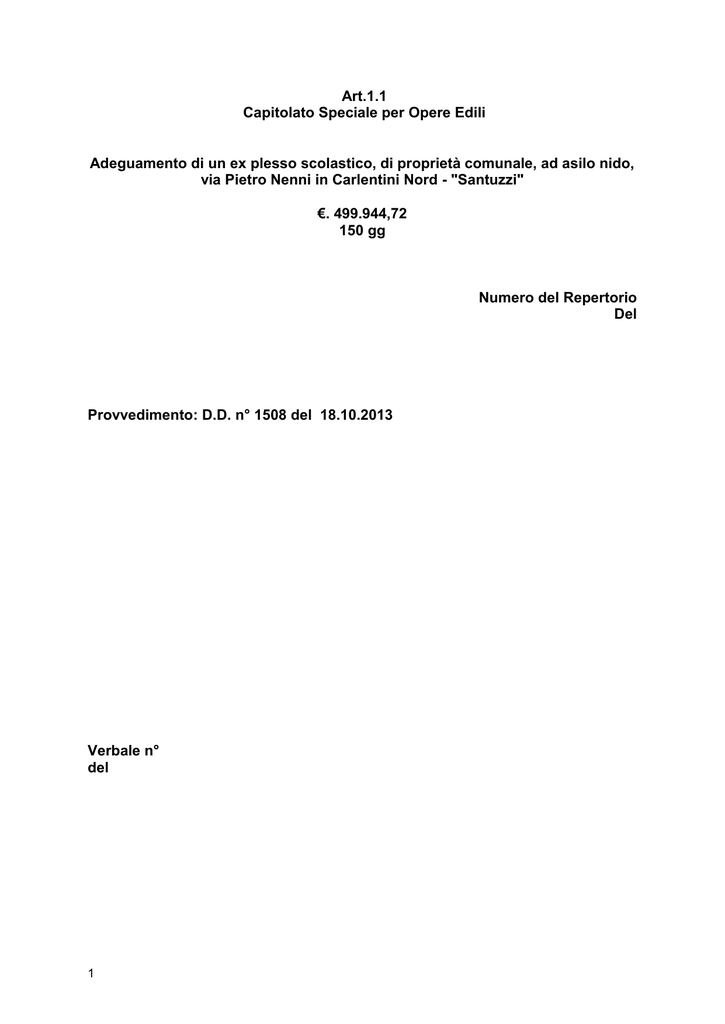 Art.1.1
Capitolato Speciale per Opere Edili

Adeguamento di un ex plesso scolastico, di proprietà comunale, ad asilo nido, via Pietro Nenni in Carlentini Nord - "Santuzzi"

€. 499.944,72
150 gg

Numero del Repertorio
Del

Provvedimento: D.D. n° 1508 del 18.10.2013

Verbale n°
del

1